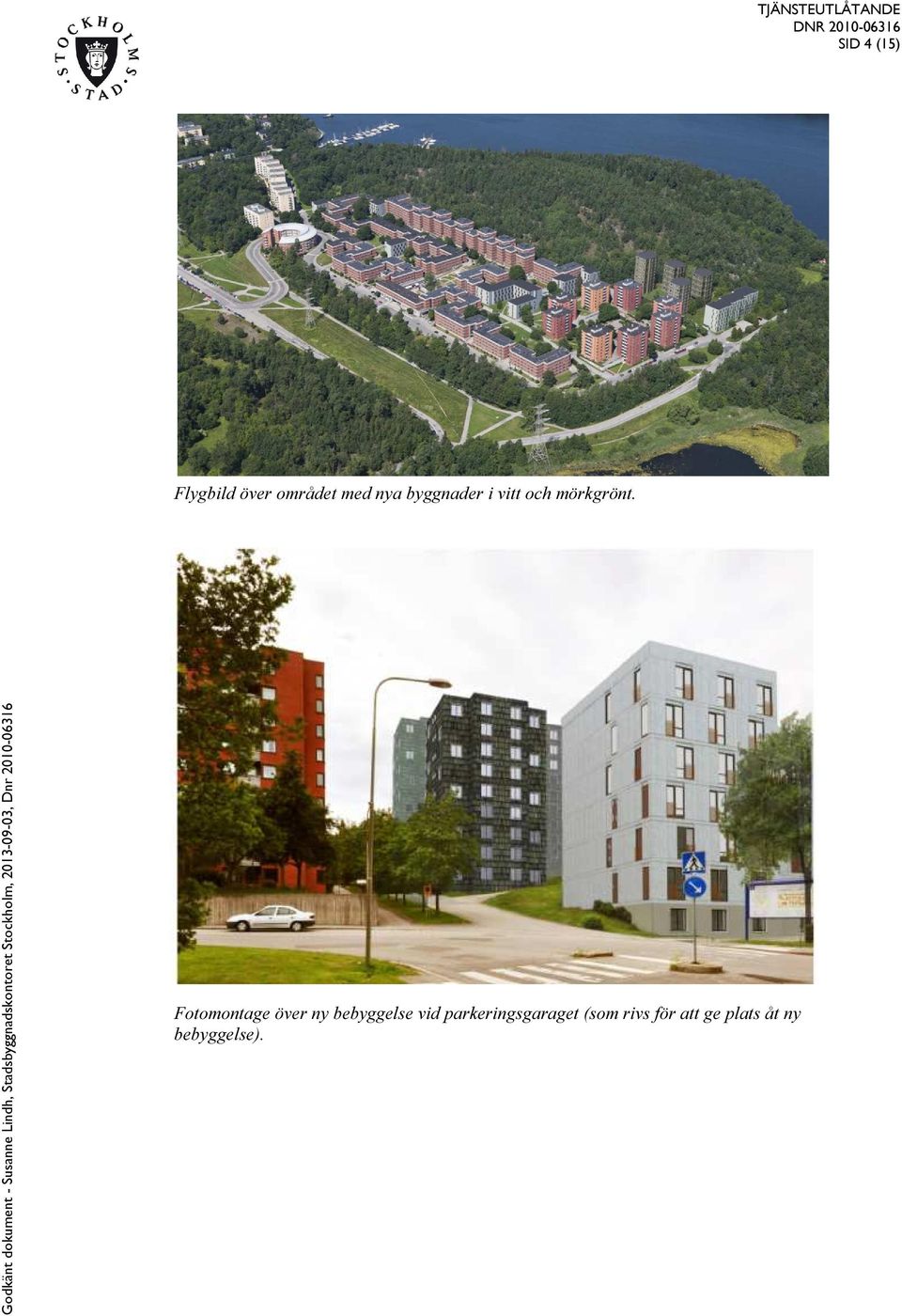 STOCKHOLMS STAD

TJÄNSTEUTLÅTANDE
DNR 2010-06316
SID 4 (15)

Flygbild över området med nya byggnader i vitt och mörkgrönt.

Fotomontage över ny bebyggelse vid parkeringsgaraget (som rivs för att ge plats åt ny bebyggelse).

Godkänt dokument - Susanne Lindh, Stadsbyggnadskontoret Stockholm, 2013-09-03, Dnr 2010-06316